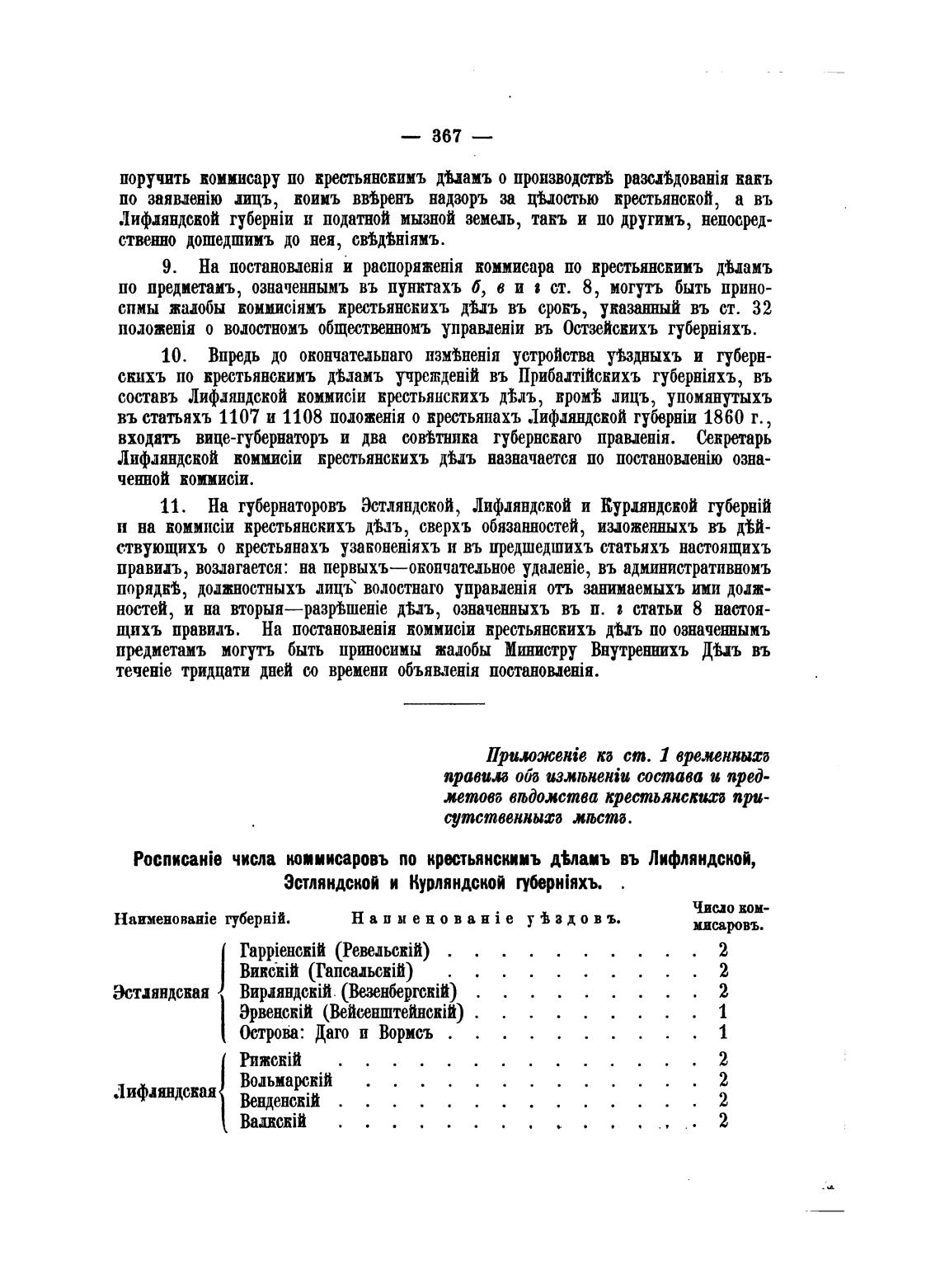 — 367 —

поручить коммисару по крестьянскимъ дѣламъ о производствѣ разслѣдованія какъ по заявленію лицъ, коимъ ввѣренъ надзоръ за цѣлостью крестьянской, а въ Лифляндской губерніи и податной мызной земель, такъ и по другимъ, непосредственно дошедшимъ до нея, свѣдѣніямъ.

9. На постановленія и распоряженія коммисара по крестьянскимъ дѣламъ по предметамъ, означеннымъ въ пунктахъ б, в и г ст. 8, могутъ быть приносимы жалобы коммисіямъ крестьянскихъ дѣлъ въ срокъ, указанный въ ст. 32 положенія о волостномъ общественномъ управленіи въ Остзейскихъ губерніяхъ.

10. Впредь до окончательнаго измѣненія устройства уѣздныхъ и губернскихъ по крестьянскимъ дѣламъ учрежденій въ Прибалтійскихъ губерніяхъ, въ составъ Лифляндской коммисіи крестьянскихъ дѣлъ, кромѣ лицъ, упомянутыхъ въ статьяхъ 1107 и 1108 положенія о крестьянахъ Лифляндской губерніи 1860 г., входятъ вице-губернаторъ и два совѣтника губернскаго правленія. Секретарь Лифляндской коммисіи крестьянскихъ дѣлъ назначается по постановленію означенной коммисіи.

11. На губернаторовъ Эстляндской, Лифляндской и Курляндской губерній и на коммисіи крестьянскихъ дѣлъ, сверхъ обязанностей, изложенныхъ въ дѣйствующихъ о крестьянахъ узаконеніяхъ и въ предшедшихъ статьяхъ настоящихъ правилъ, возлагается: на первыхъ—окончательное удаленіе, въ административномъ порядкѣ, должностныхъ лицъ волостнаго управленія отъ занимаемыхъ ими должностей, и на вторыя—разрѣшеніе дѣлъ, означенныхъ въ п. г статьи 8 настоящихъ правилъ. На постановленія коммисіи крестьянскихъ дѣлъ по означеннымъ предметамъ могутъ быть приносимы жалобы Министру Внутреннихъ Дѣлъ въ теченіе тридцати дней со времени объявленія постановленія.

Приложеніе къ ст. 1 временныхъ правилъ объ измѣненіи состава и предметовъ вѣдомства крестьянскихъ присутственныхъ мѣстъ.

Росписаніе числа коммисаровъ по крестьянскимъ дѣламъ въ Лифляндской, Эстляндской и Курляндской губерніяхъ.

| Наименованіе губерній. | Наименованіе уѣздовъ. | Число коммисаровъ. |
|---|---|---|
| Эстляндская | Гарріенскій (Ревельскій) | 2 |
| | Викскій (Гапсальскій) | 2 |
| | Вирляндскій (Везенбергскій) | 2 |
| | Эрвенскій (Вейсенштейнскій) | 1 |
| | Острова: Даго и Вормсъ | 1 |
| Лифляндская | Рижскій | 2 |
| | Вольмарскій | 2 |
| | Венденскій | 2 |
| | Валкскій | 2 |